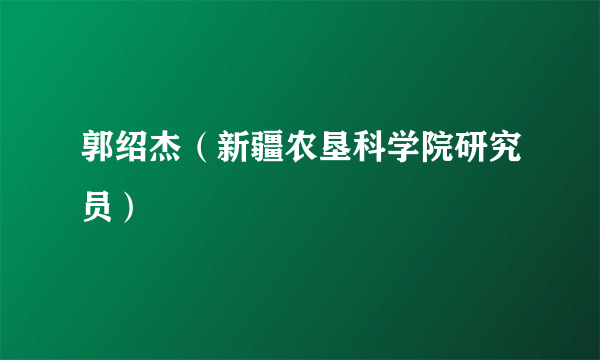 郭绍杰（新疆农垦科学院研究员）